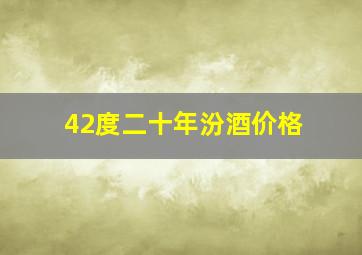 42度二十年汾酒价格